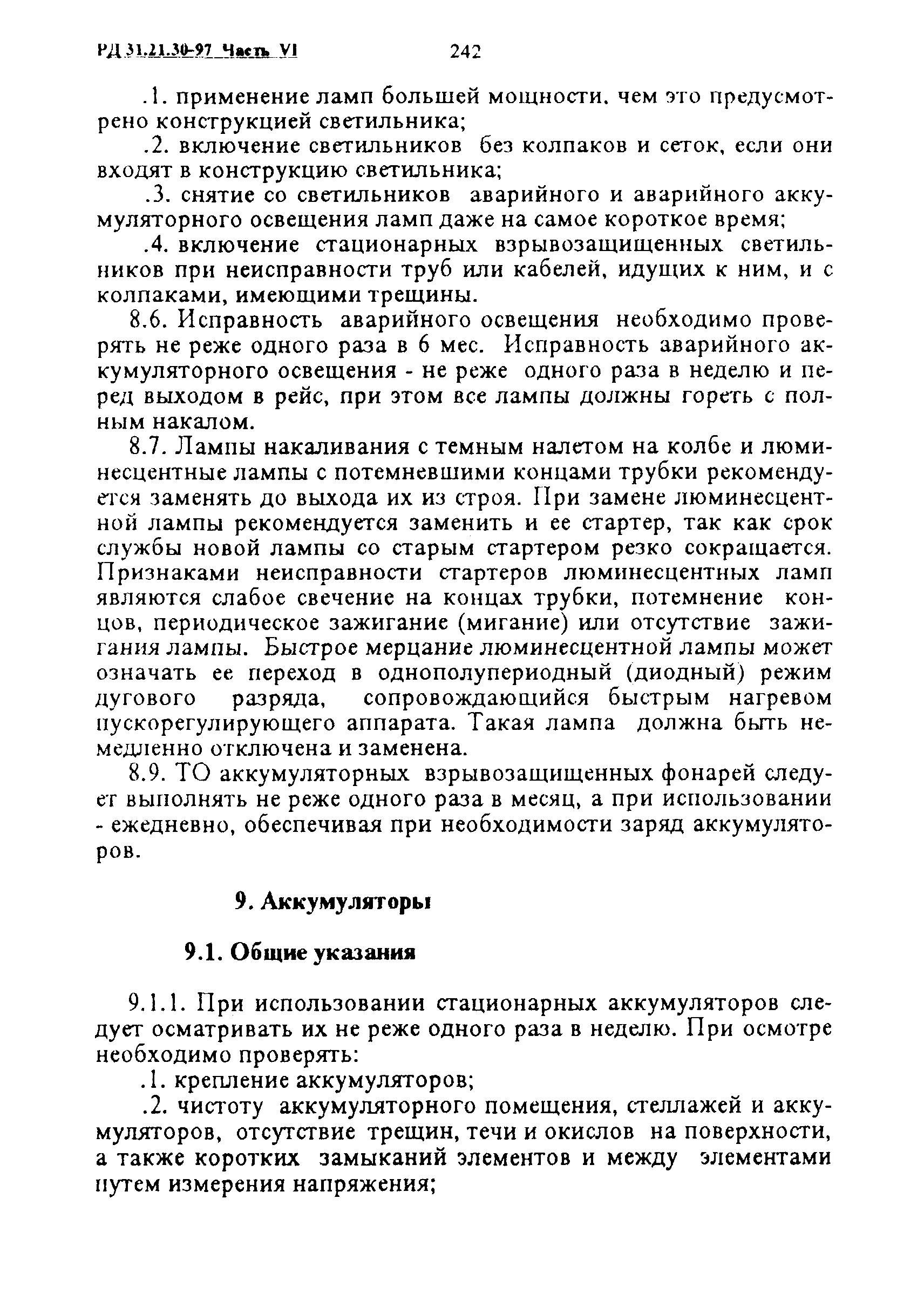 РД 31.21.30-97 Часть VI 242

.1. применение ламп большей мощности, чем это предусмотрено конструкцией светильника;

.2. включение светильников без колпаков и сеток, если они входят в конструкцию светильника;

.3. снятие со светильников аварийного и аварийного аккумуляторного освещения ламп даже на самое короткое время;

.4. включение стационарных взрывозащищенных светильников при неисправности труб или кабелей, идущих к ним, и с колпаками, имеющими трещины.

8.6. Исправность аварийного освещения необходимо проверять не реже одного раза в 6 мес. Исправность аварийного аккумуляторного освещения - не реже одного раза в неделю и перед выходом в рейс, при этом все лампы должны гореть с полным накалом.

8.7. Лампы накаливания с темным налетом на колбе и люминесцентные лампы с потемневшими концами трубки рекомендуется заменять до выхода их из строя. При замене люминесцентной лампы рекомендуется заменить и ее стартер, так как срок службы новой лампы со старым стартером резко сокращается. Признаками неисправности стартеров люминесцентных ламп являются слабое свечение на концах трубки, потемнение концов, периодическое зажигание (мигание) или отсутствие зажигания лампы. Быстрое мерцание люминесцентной лампы может означать ее переход в однополупериодный (диодный) режим дугового разряда, сопровождающийся быстрым нагревом пускорегулирующего аппарата. Такая лампа должна быть немедленно отключена и заменена.

8.9. ТО аккумуляторных взрывозащищенных фонарей следует выполнять не реже одного раза в месяц, а при использовании - ежедневно, обеспечивая при необходимости заряд аккумуляторов.

9. Аккумуляторы

9.1. Общие указания

9.1.1. При использовании стационарных аккумуляторов следует осматривать их не реже одного раза в неделю. При осмотре необходимо проверять:

.1. крепление аккумуляторов;

.2. чистоту аккумуляторного помещения, стеллажей и аккумуляторов, отсутствие трещин, течи и окислов на поверхности, а также коротких замыканий элементов и между элементами путем измерения напряжения;